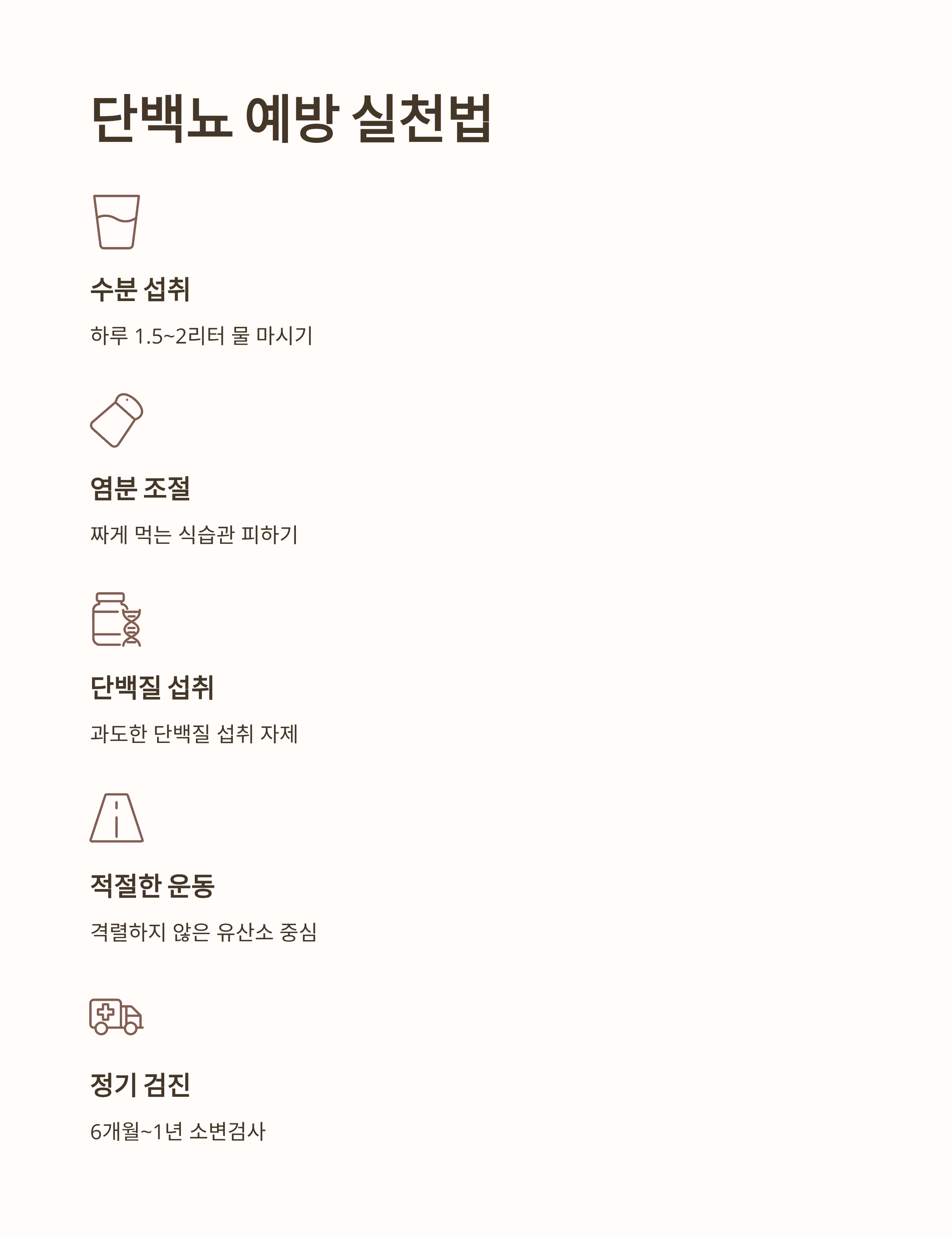 단백뇨 예방 실천법

수분 섭취

하루 1.5~2리터 물 마시기

염분 조절

짜게 먹는 식습관 피하기

단백질 섭취

과도한 단백질 섭취 자제

적절한 운동

격렬하지 않은 유산소 중심

정기 검진

6개월~1년 소변검사